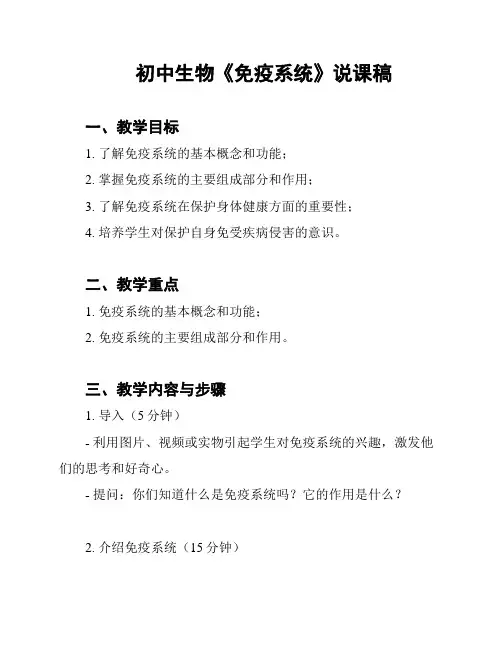 初中生物《免疫系统》说课稿

一、教学目标

1. 了解免疫系统的基本概念和功能；

2. 掌握免疫系统的主要组成部分和作用；

3. 了解免疫系统在保护身体健康方面的重要性；

4. 培养学生对保护自身免受疾病侵害的意识。

二、教学重点

1. 免疫系统的基本概念和功能；

2. 免疫系统的主要组成部分和作用。

三、教学内容与步骤

1. 导入（5 分钟）

- 利用图片、视频或实物引起学生对免疫系统的兴趣，激发他们的思考和好奇心。

- 提问：你们知道什么是免疫系统吗？它的作用是什么？

2. 介绍免疫系统（15 分钟）